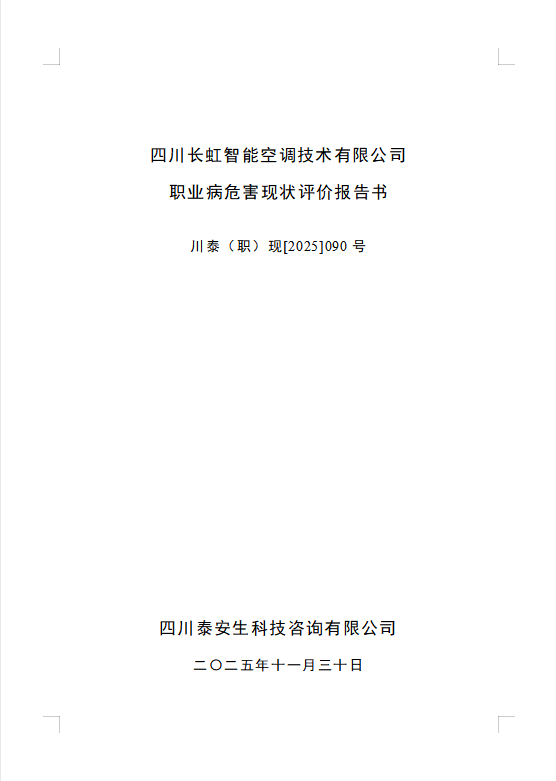 四川长虹智能空调技术有限公司

职业病危害现状评价报告书

川泰（职）现[2025]090号

四川泰安生科技咨询有限公司

二〇二五年十一月三十日